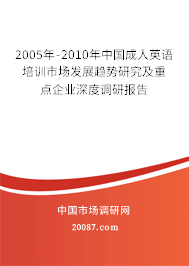 2005年-2010年中国成人英语培训市场发展趋势研究及重点企业深度调研报告

中国市场调研网

20087.com